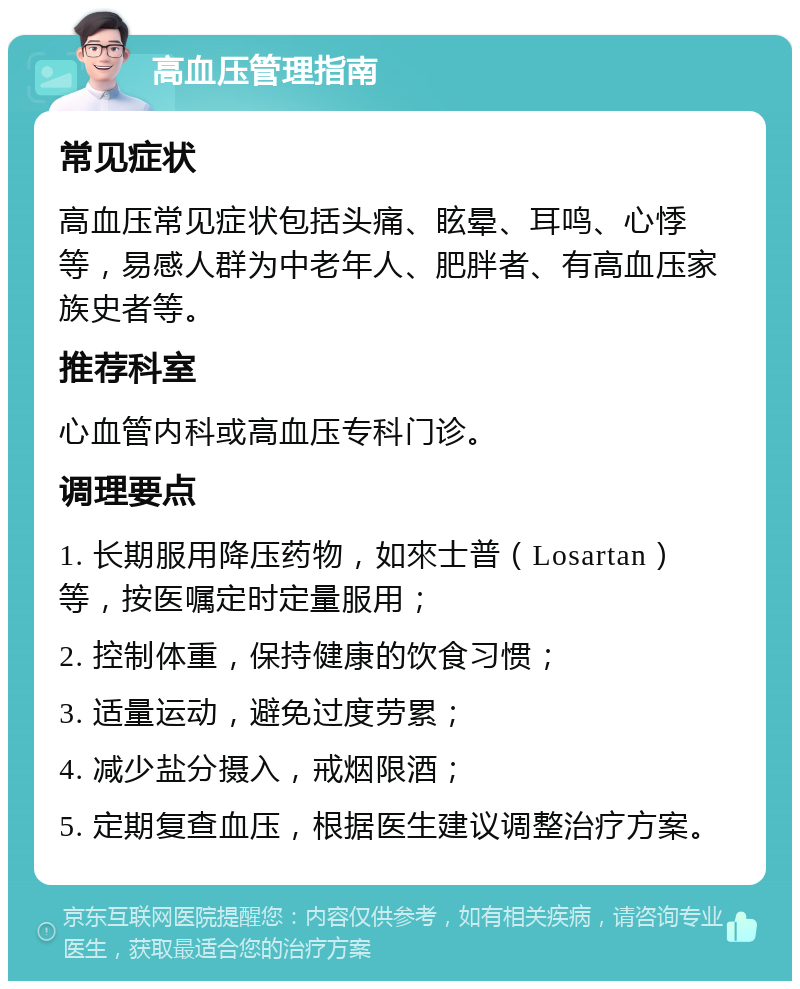 高血压管理指南

常见症状

高血压常见症状包括头痛、眩晕、耳鸣、心悸等，易感人群为中老年人、肥胖者、有高血压家族史者等。

推荐科室

心血管内科或高血压专科门诊。

调理要点

1. 长期服用降压药物，如來士普（Losartan）等，按医嘱定时定量服用；

2. 控制体重，保持健康的饮食习惯；

3. 适量运动，避免过度劳累；

4. 减少盐分摄入，戒烟限酒；

5. 定期复查血压，根据医生建议调整治疗方案。

京东互联网医院提醒您：内容仅供参考，如有相关疾病，请咨询专业医生，获取最适合您的治疗方案